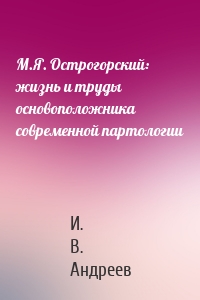 М.Я. Острогорский: жизнь и труды основоположника современной партологии

И.
В.
Андреев